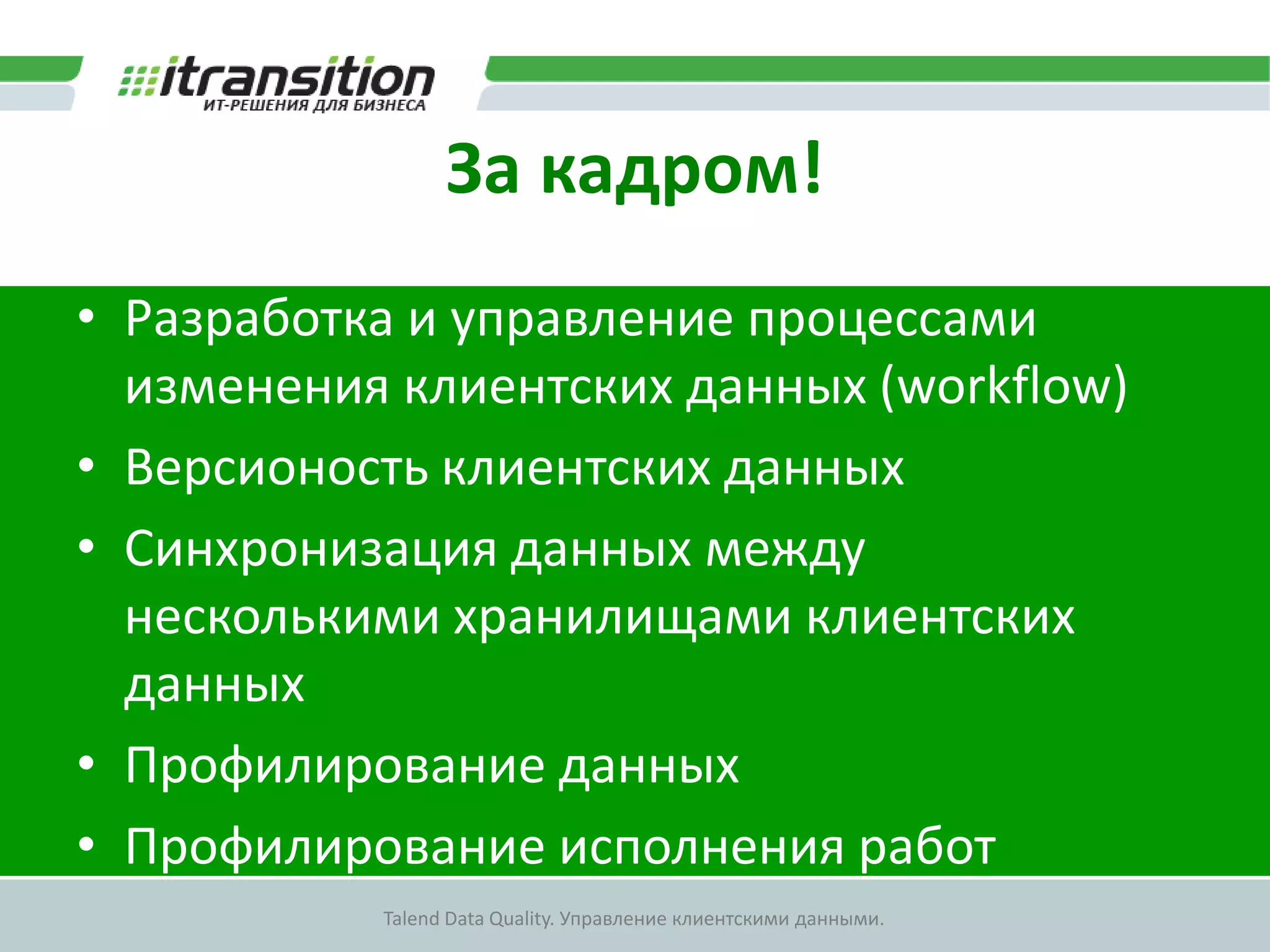 itransition
ИТ-РЕШЕНИЯ ДЛЯ БИЗНЕСА

За кадром!

• Разработка и управление процессами изменения клиентских данных (workflow)
• Версионость клиентских данных
• Синхронизация данных между несколькими хранилищами клиентских данных
• Профилирование данных
• Профилирование исполнения работ

Talend Data Quality. Управление клиентскими данными.